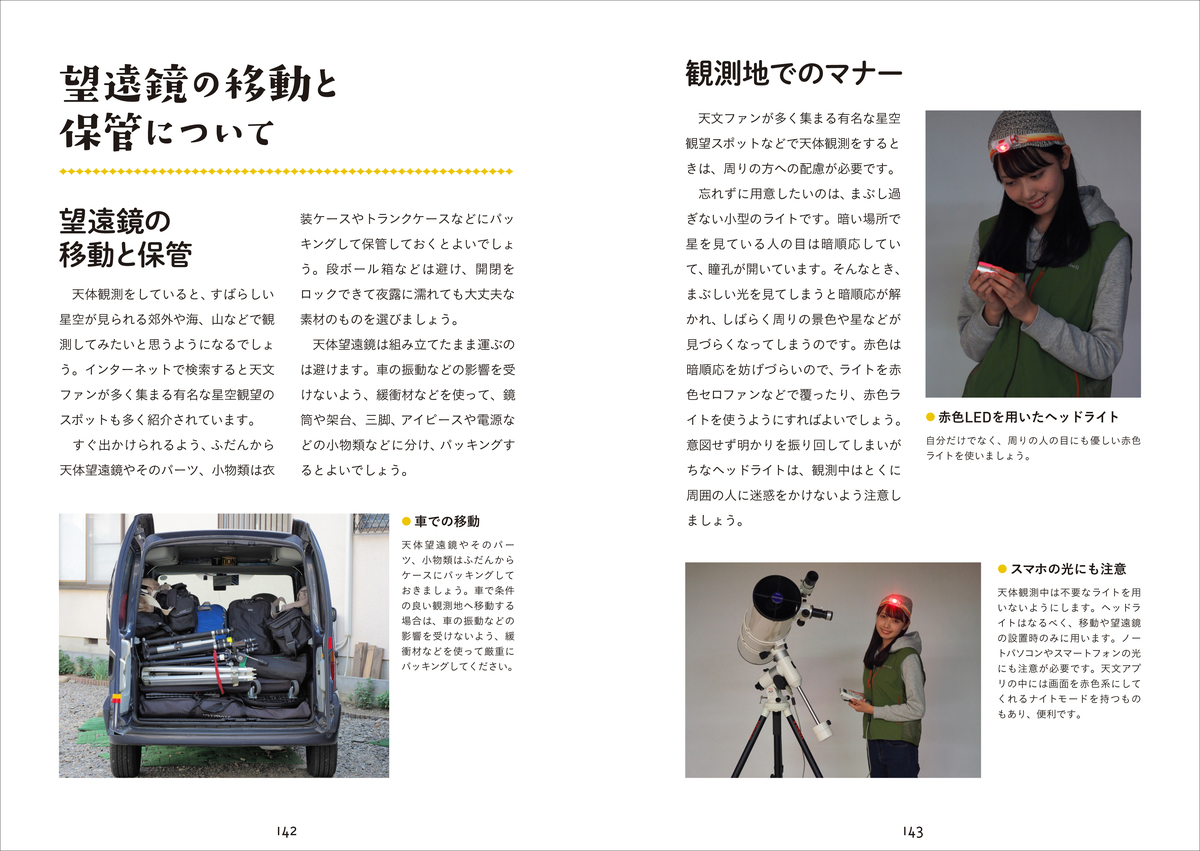 望遠鏡の移動と保管について

望遠鏡の移動と保管

天体観測をしていると、すばらしい星空が見られる郊外や海、山などで観測してみたいと思うようになるでしょう。インターネットで検索すると天文ファンが多く集まる有名な星空観望のスポットも多く紹介されています。

すぐ出かけられるよう、ふだんから天体望遠鏡やそのパーツ、小物類は衣装ケースやトランクケースなどにパッキングして保管しておくとよいでしょう。段ボール箱などは避け、開閉をロックできて夜露に濡れても大丈夫な素材のものを選びましょう。

天体望遠鏡は組み立てたまま運ぶのは避けます。車の振動などの影響を受けないよう、緩衝材などを使って、鏡筒や架台、三脚、アイピースや電源などの小物類などに分け、パッキングするとよいでしょう。

車での移動
天体望遠鏡やそのパーツ、小物類はふだんからケースにパッキングしておきましょう。車で条件の良い観測地へ移動する場合は、車の振動などの影響を受けないよう、緩衝材などを使って厳重にパッキングしてください。

142

観測地でのマナー

天文ファンが多く集まる有名な星空観望スポットなどで天体観測をするときは、周りの方への配慮が必要です。

忘れずに用意したいのは、まぶし過ぎない小型のライトです。暗い場所で星を見ている人の目は暗順応していて、瞳孔が開いています。そんなとき、まぶしい光を見てしまうと暗順応が解かれ、しばらく周りの景色や星などが見づらくなってしまうのです。赤色は暗順応を妨げづらいので、ライトを赤色セロファンなどで覆ったり、赤色ライトを使うようにすればよいでしょう。意図せず明かりを振り回してしまいがちなヘッドライトは、観測中はとくに周囲の人に迷惑をかけないよう注意しましょう。

赤色LEDを用いたヘッドライト
自分だけでなく、周りの人の目にも優しい赤色ライトを使いましょう。

スマホの光にも注意
天体観測中は不要なライトを用いないようにします。ヘッドライトはなるべく、移動や望遠鏡の設置時のみに用います。ノートパソコンやスマートフォンの光にも注意が必要です。天文アプリの中には画面を赤色系にしてくれるナイトモードを持つものもあり、便利です。

143